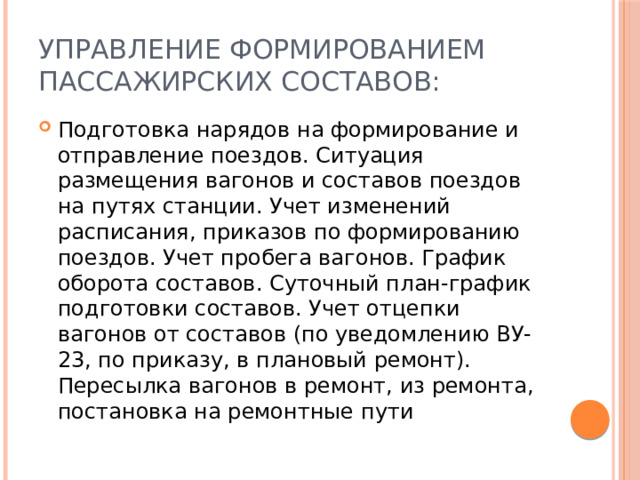 УПРАВЛЕНИЕ ФОРМИРОВАНИЕМ ПАССАЖИРСКИХ СОСТАВОВ:

Подготовка нарядов на формирование и отправление поездов. Ситуация размещения вагонов и составов поездов на путях станции. Учет изменений расписания, приказов по формированию поездов. Учет пробега вагонов. График оборота составов. Суточный план-график подготовки составов. Учет отцепки вагонов от составов (по уведомлению ВУ-23, по приказу, в плановый ремонт). Пересылка вагонов в ремонт, из ремонта, постановка на ремонтные пути